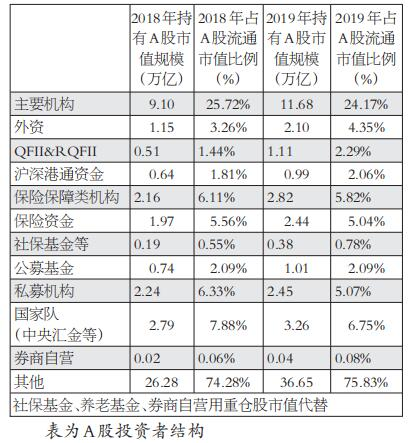 | | 2018年持有A股市值规模（万亿） | 2018年占A股流通市值比例（%） | 2019年持有A股市值规模（万亿） | 2019年占A股流通市值比例（%） |
|---|---|---|---|---|
| 主要机构 | 9.10 | 25.72% | 11.68 | 24.17% |
| 外资 | 1.15 | 3.26% | 2.10 | 4.35% |
| QFII&RQFII | 0.51 | 1.44% | 1.11 | 2.29% |
| 沪深港通资金 | 0.64 | 1.81% | 0.99 | 2.06% |
| 保险保障类机构 | 2.16 | 6.11% | 2.82 | 5.82% |
| 保险资金 | 1.97 | 5.56% | 2.44 | 5.04% |
| 社保基金等 | 0.19 | 0.55% | 0.38 | 0.78% |
| 公募基金 | 0.74 | 2.09% | 1.01 | 2.09% |
| 私募机构 | 2.24 | 6.33% | 2.45 | 5.07% |
| 国家队（中央汇金等） | 2.79 | 7.88% | 3.26 | 6.75% |
| 券商自营 | 0.02 | 0.06% | 0.04 | 0.08% |
| 其他 | 26.28 | 74.28% | 36.65 | 75.83% |
| 社保基金、养老基金、券商自营用重仓股市值代替 | | | | |

表为A股投资者结构